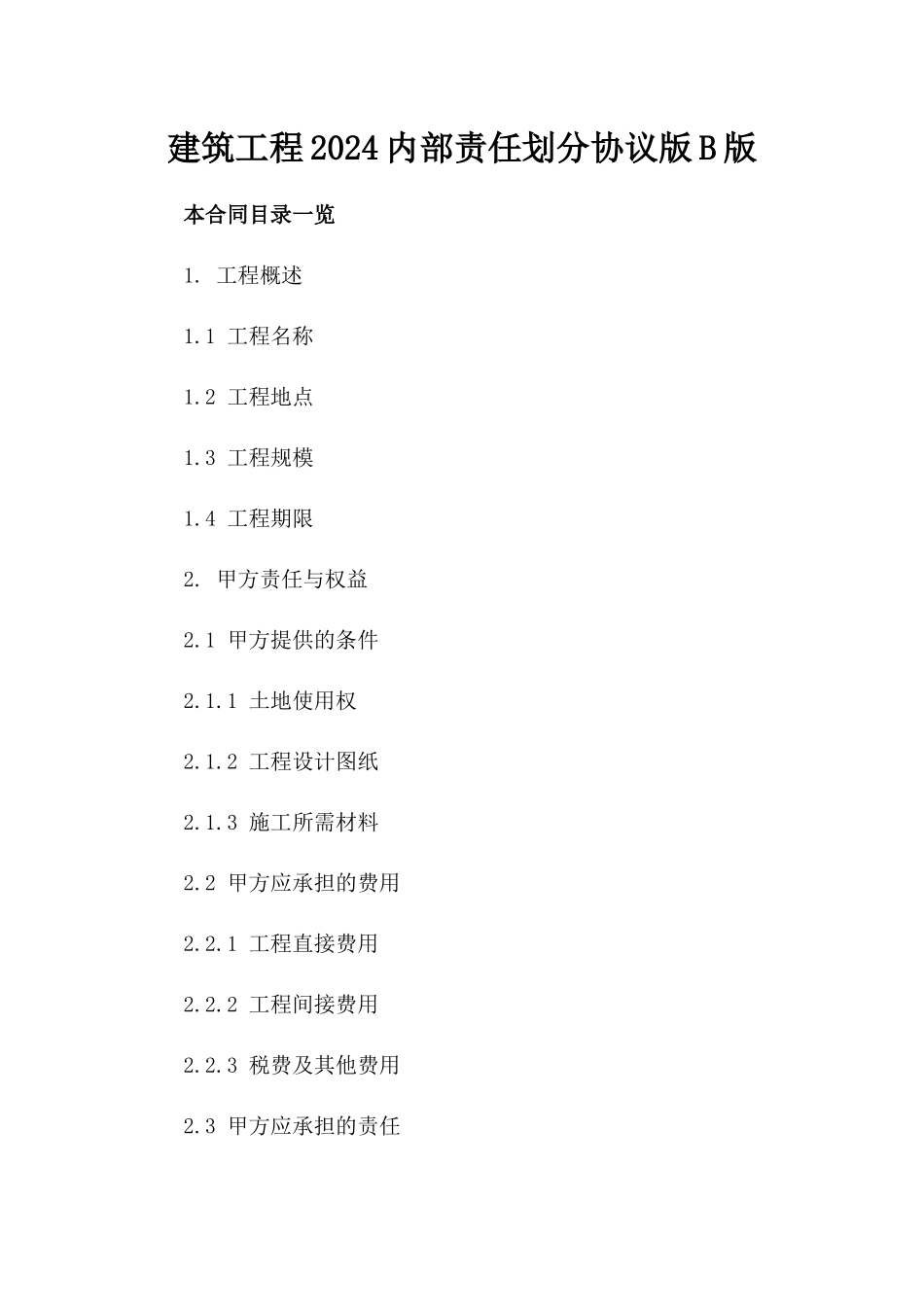 建筑工程2024内部责任划分协议版B版

本合同目录一览

1. 工程概述

1.1 工程名称

1.2 工程地点

1.3 工程规模

1.4 工程期限

2. 甲方责任与权益

2.1 甲方提供的条件

2.1.1 土地使用权

2.1.2 工程设计图纸

2.1.3 施工所需材料

2.2 甲方应承担的费用

2.2.1 工程直接费用

2.2.2 工程间接费用

2.2.3 税费及其他费用

2.3 甲方应承担的责任